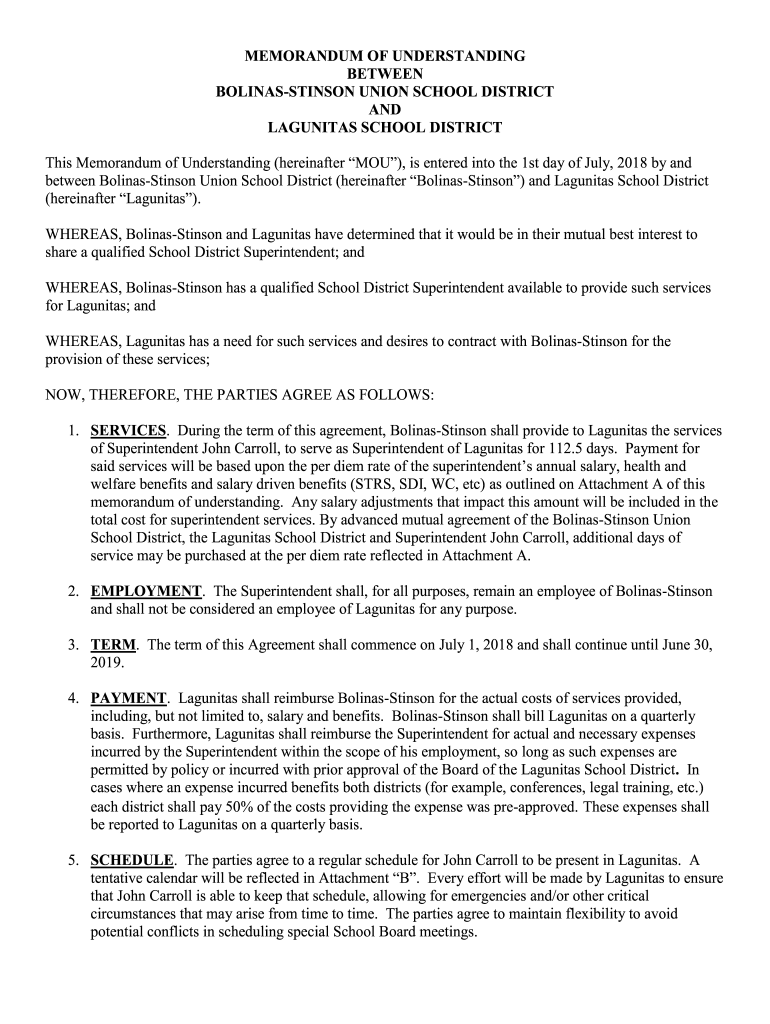 MEMORANDUM OF UNDERSTANDING
BETWEEN
BOLINAS-STINSON UNION SCHOOL DISTRICT
AND
LAGUNITAS SCHOOL DISTRICT

This Memorandum of Understanding (hereinafter “MOU”), is entered into the 1st day of July, 2018 by and between Bolinas-Stinson Union School District (hereinafter “Bolinas-Stinson”) and Lagunitas School District (hereinafter “Lagunitas”).

WHEREAS, Bolinas-Stinson and Lagunitas have determined that it would be in their mutual best interest to share a qualified School District Superintendent; and

WHEREAS, Bolinas-Stinson has a qualified School District Superintendent available to provide such services for Lagunitas; and

WHEREAS, Lagunitas has a need for such services and desires to contract with Bolinas-Stinson for the provision of these services;

NOW, THEREFORE, THE PARTIES AGREE AS FOLLOWS:

1. SERVICES. During the term of this agreement, Bolinas-Stinson shall provide to Lagunitas the services of Superintendent John Carroll, to serve as Superintendent of Lagunitas for 112.5 days. Payment for said services will be based upon the per diem rate of the superintendent’s annual salary, health and welfare benefits and salary driven benefits (STRS, SDI, WC, etc) as outlined on Attachment A of this memorandum of understanding. Any salary adjustments that impact this amount will be included in the total cost for superintendent services. By advanced mutual agreement of the Bolinas-Stinson Union School District, the Lagunitas School District and Superintendent John Carroll, additional days of service may be purchased at the per diem rate reflected in Attachment A.

2. EMPLOYMENT. The Superintendent shall, for all purposes, remain an employee of Bolinas-Stinson and shall not be considered an employee of Lagunitas for any purpose.

3. TERM. The term of this Agreement shall commence on July 1, 2018 and shall continue until June 30, 2019.

4. PAYMENT. Lagunitas shall reimburse Bolinas-Stinson for the actual costs of services provided, including, but not limited to, salary and benefits. Bolinas-Stinson shall bill Lagunitas on a quarterly basis. Furthermore, Lagunitas shall reimburse the Superintendent for actual and necessary expenses incurred by the Superintendent within the scope of his employment, so long as such expenses are permitted by policy or incurred with prior approval of the Board of the Lagunitas School District. In cases where an expense incurred benefits both districts (for example, conferences, legal training, etc.) each district shall pay 50% of the costs providing the expense was pre-approved. These expenses shall be reported to Lagunitas on a quarterly basis.

5. SCHEDULE. The parties agree to a regular schedule for John Carroll to be present in Lagunitas. A tentative calendar will be reflected in Attachment “B”. Every effort will be made by Lagunitas to ensure that John Carroll is able to keep that schedule, allowing for emergencies and/or other critical circumstances that may arise from time to time. The parties agree to maintain flexibility to avoid potential conflicts in scheduling special School Board meetings.